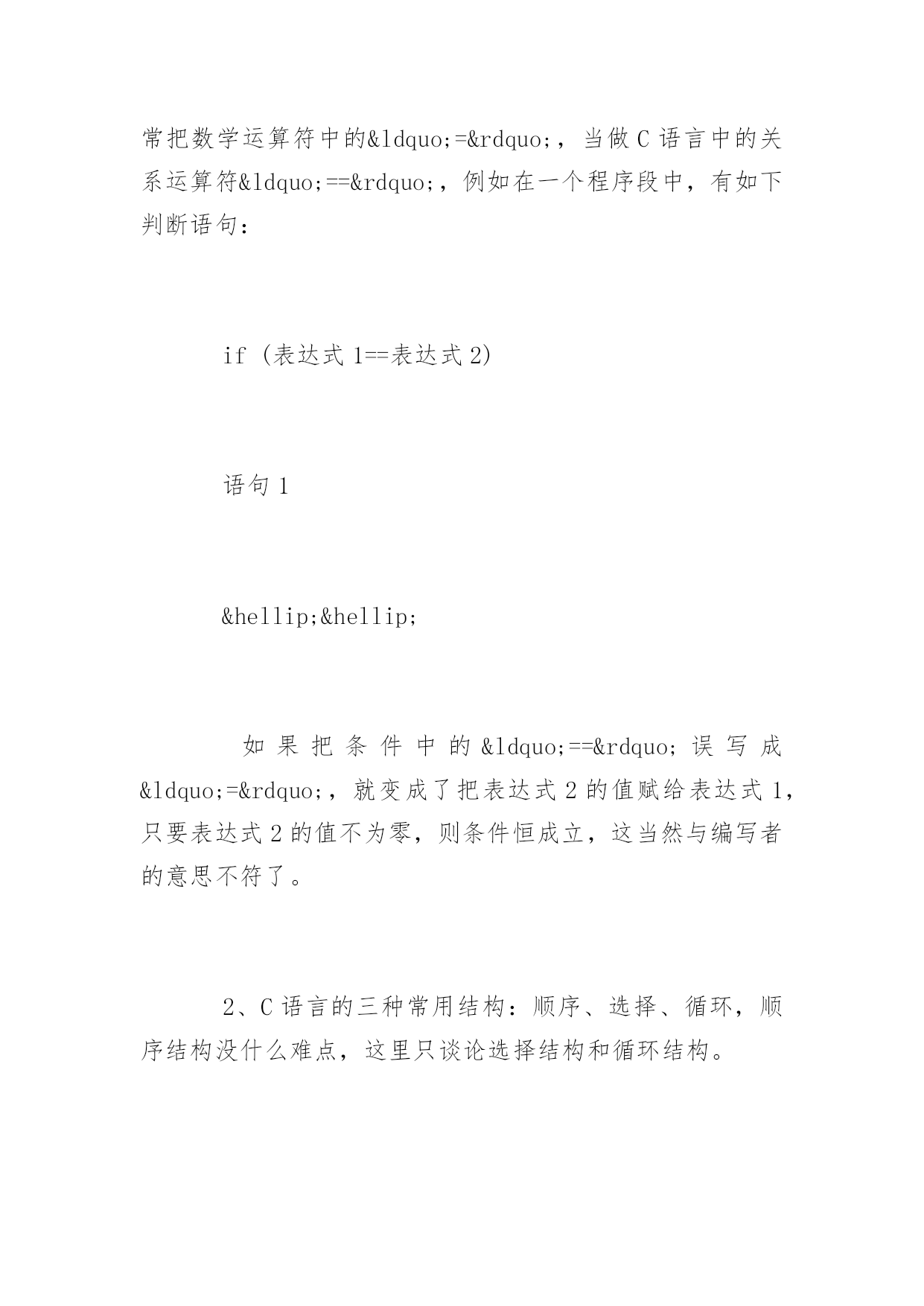 常把数学运算符中的&ldquo;=&rdquo;，当做C语言中的关系运算符&ldquo;==&rdquo;，例如在一个程序段中，有如下判断语句：

if (表达式1==表达式2)

语句1

&hellip;&hellip;

如果把条件中的&ldquo;==&rdquo;误写成&ldquo;=&rdquo;，就变成了把表达式2的值赋给表达式1，只要表达式2的值不为零，则条件恒成立，这当然与编写者的意思不符了。

2、C语言的三种常用结构：顺序、选择、循环，顺序结构没什么难点，这里只谈论选择结构和循环结构。